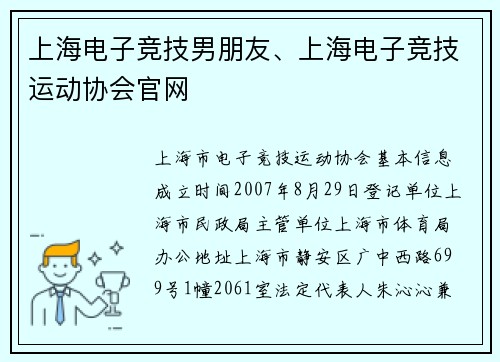 上海电子竞技男朋友、上海电子竞技运动协会官网

上海市电子竞技运动协会基本信息成立时间2007年8月29日登记单位上海市民政局主管单位上海市体育局办公地址上海市静安区广中西路699号1幢2061室法定代表人朱沁沁兼